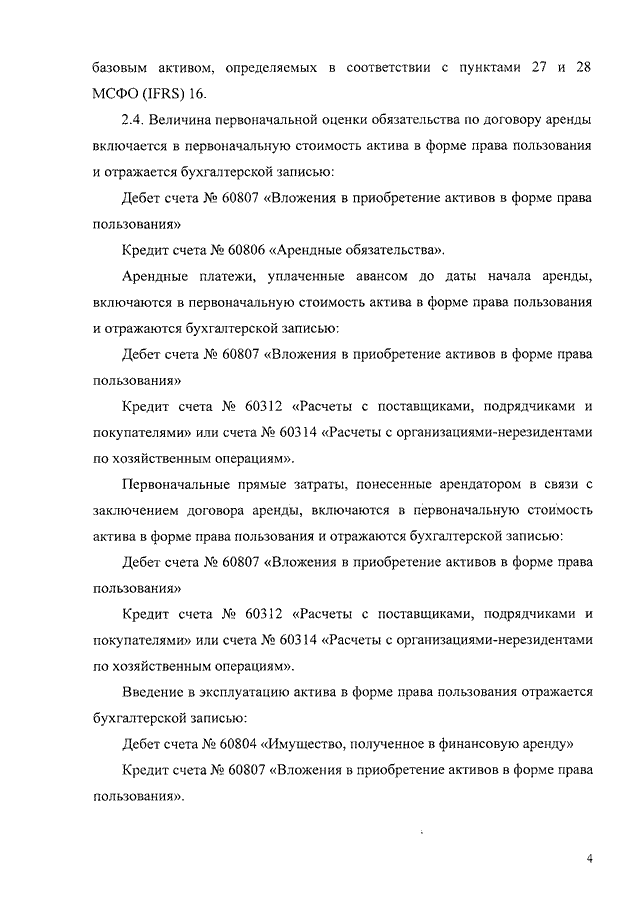 базовым активом, определяемых в соответствии с пунктами 27 и 28 МСФО (IFRS) 16.

2.4. Величина первоначальной оценки обязательства по договору аренды включается в первоначальную стоимость актива в форме права пользования и отражается бухгалтерской записью:

Дебет счета № 60807 «Вложения в приобретение активов в форме права пользования»

Кредит счета № 60806 «Арендные обязательства».

Арендные платежи, уплаченные авансом до даты начала аренды, включаются в первоначальную стоимость актива в форме права пользования и отражаются бухгалтерской записью:

Дебет счета № 60807 «Вложения в приобретение активов в форме права пользования»

Кредит счета № 60312 «Расчеты с поставщиками, подрядчиками и покупателями» или счета № 60314 «Расчеты с организациями-нерезидентами по хозяйственным операциям».

Первоначальные прямые затраты, понесенные арендатором в связи с заключением договора аренды, включаются в первоначальную стоимость актива в форме права пользования и отражаются бухгалтерской записью:

Дебет счета № 60807 «Вложения в приобретение активов в форме права пользования»

Кредит счета № 60312 «Расчеты с поставщиками, подрядчиками и покупателями» или счета № 60314 «Расчеты с организациями-нерезидентами по хозяйственным операциям».

Введение в эксплуатацию актива в форме права пользования отражается бухгалтерской записью:

Дебет счета № 60804 «Имущество, полученное в финансовую аренду»

Кредит счета № 60807 «Вложения в приобретение активов в форме права пользования».

4